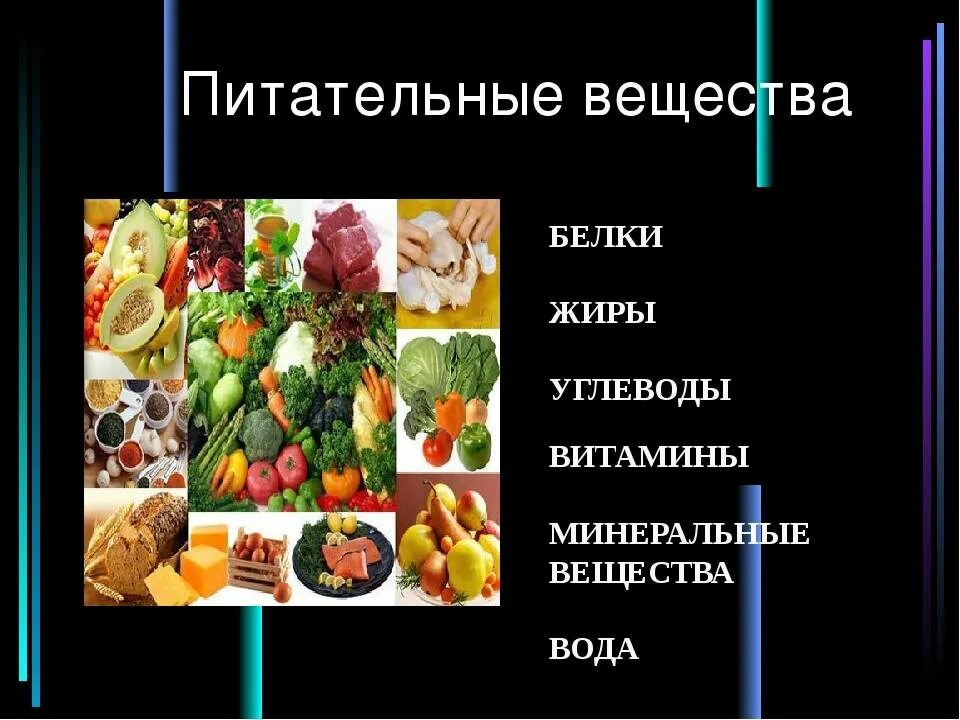 Питательные вещества

БЕЛКИ

ЖИРЫ

УГЛЕВОДЫ

ВИТАМИНЫ

МИНЕРАЛЬНЫЕ ВЕЩЕСТВА

ВОДА